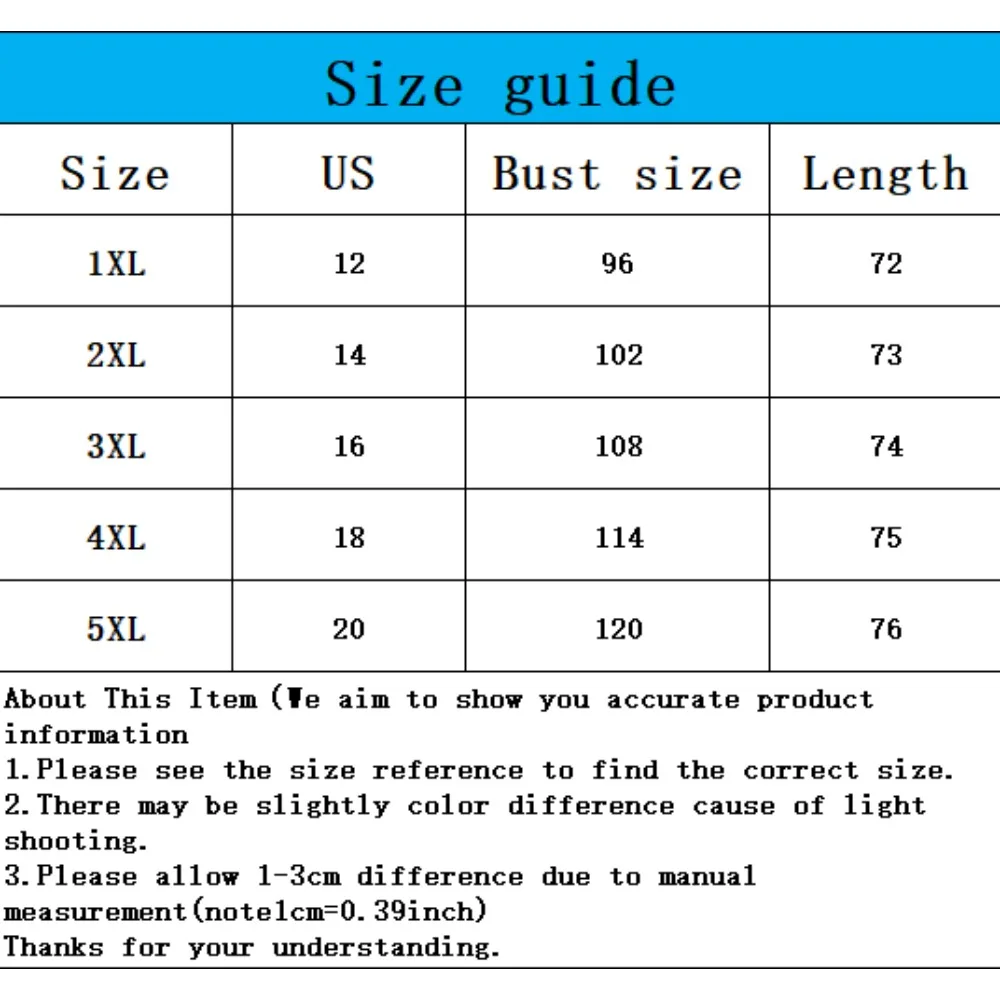 Size guide

| Size | US | Bust size | Length |
|---|---|---|---|
| 1XL | 12 | 96 | 72 |
| 2XL | 14 | 102 | 73 |
| 3XL | 16 | 108 | 74 |
| 4XL | 18 | 114 | 75 |
| 5XL | 20 | 120 | 76 |

About This Item (We aim to show you accurate product information
1.Please see the size reference to find the correct size.
2.There may be slightly color difference cause of light shooting.
3.Please allow 1-3cm difference due to manual measurement(note1cm=0.39inch)
Thanks for your understanding.